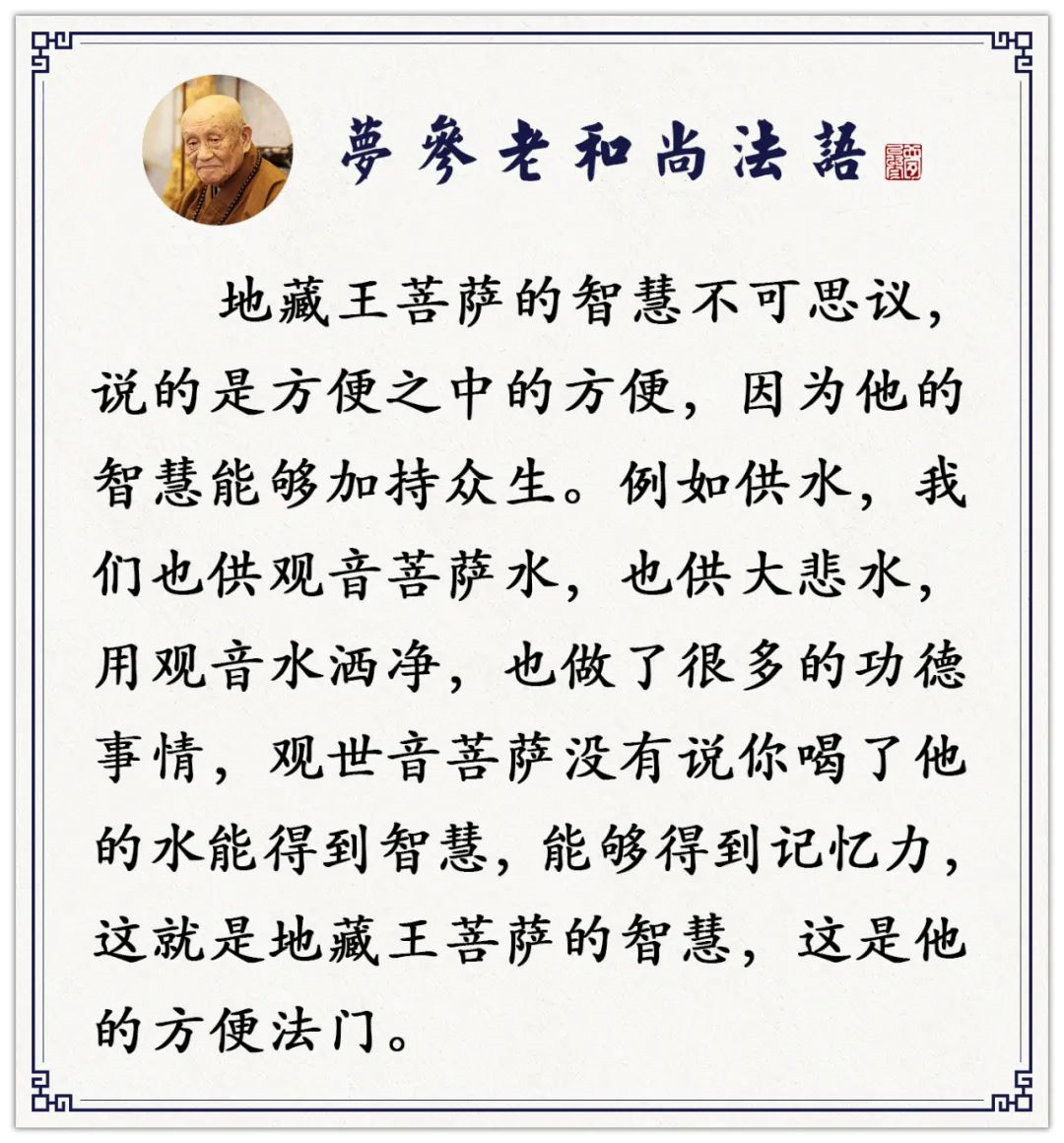 夢參老和尚法語

地藏王菩萨的智慧不可思议，说的是方便之中的方便，因为他的智慧能够加持众生。例如供水，我们也供观音菩萨水，也供大悲水，用观音水洒净，也做了很多的功德事情，观世音菩萨没有说你喝了他的水能得到智慧，能够得到记忆力，这就是地藏王菩萨的智慧，这是他的方便法门。